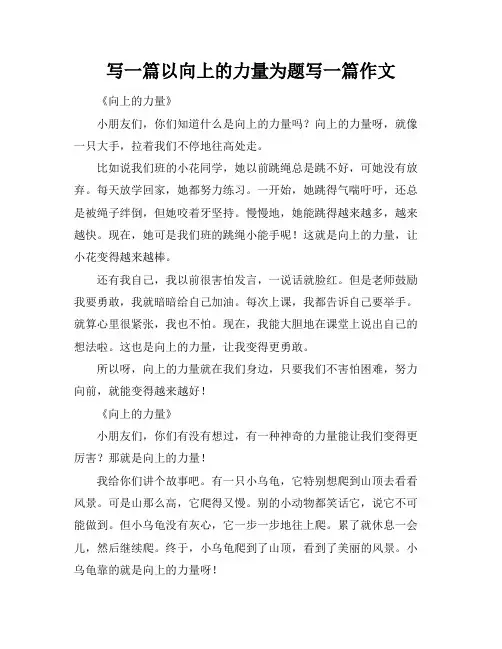 写一篇以向上的力量为题写一篇作文

《向上的力量》

小朋友们，你们知道什么是向上的力量吗？向上的力量呀，就像一只大手，拉着我们不停地往高处走。

比如说我们班的小花同学，她以前跳绳总是跳不好，可她没有放弃。每天放学回家，她都努力练习。一开始，她跳得气喘吁吁，还总是被绳子绊倒，但她咬着牙坚持。慢慢地，她能跳得越来越多，越来越快。现在，她可是我们班的跳绳小能手呢！这就是向上的力量，让小花变得越来越棒。

还有我自己，我以前很害怕发言，一说话就脸红。但是老师鼓励我要勇敢，我就暗暗给自己加油。每次上课，我都告诉自己要举手。就算心里很紧张，我也不怕。现在，我能大胆地在课堂上说出自己的想法啦。这也是向上的力量，让我变得更勇敢。

所以呀，向上的力量就在我们身边，只要我们不害怕困难，努力向前，就能变得越来越好！

《向上的力量》

小朋友们，你们有没有想过，有一种神奇的力量能让我们变得更厉害？那就是向上的力量！

我给你们讲个故事吧。有一只小乌龟，它特别想爬到山顶去看看风景。可是山那么高，它爬得又慢。别的小动物都笑话它，说它不可能做到。但小乌龟没有灰心，它一步一步地往上爬。累了就休息一会儿，然后继续爬。终于，小乌龟爬到了山顶，看到了美丽的风景。小乌龟靠的就是向上的力量呀！